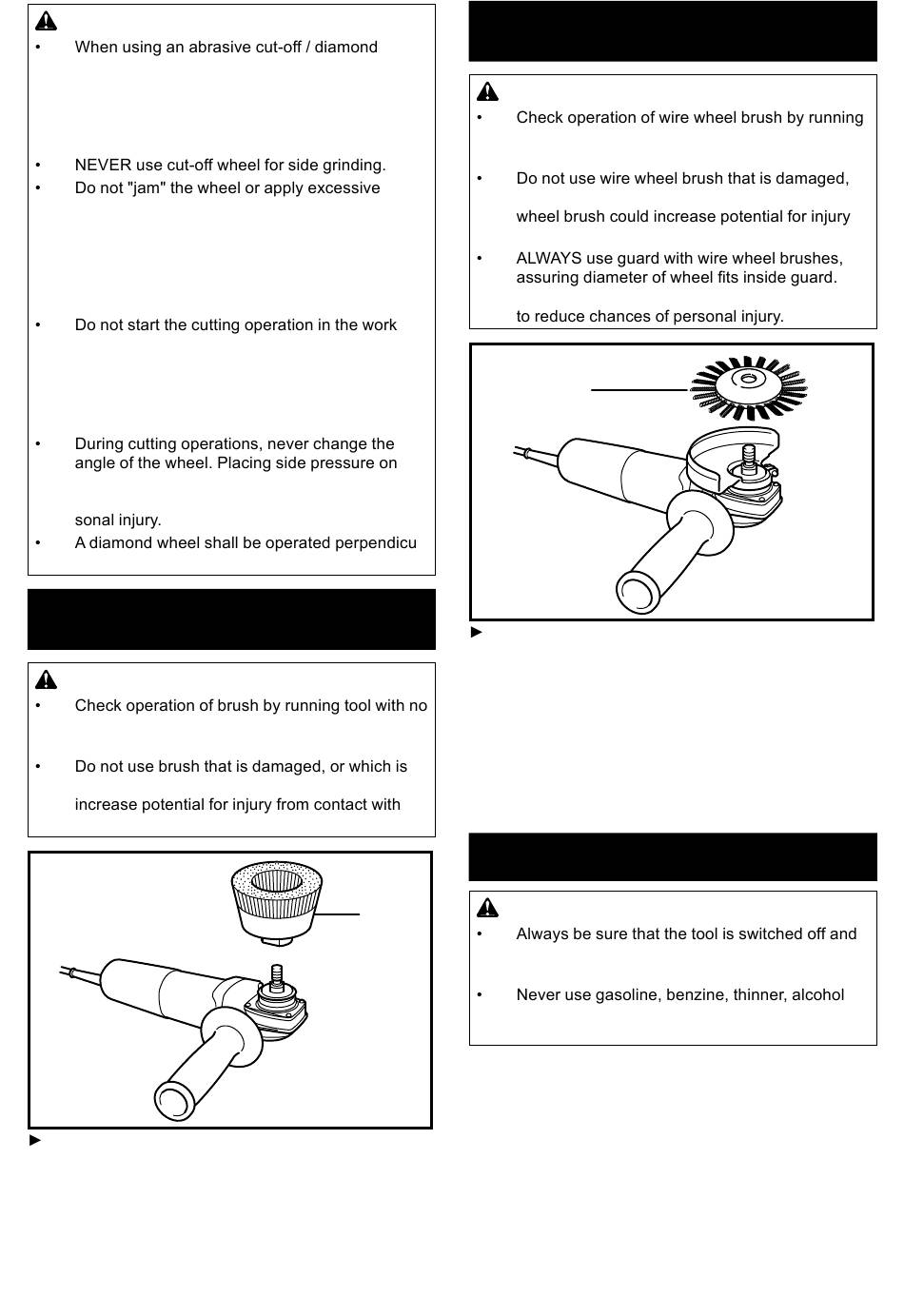 • When using an abrasive cut-off / diamond

• NEVER use cut-off wheel for side grinding.
• Do not "jam" the wheel or apply excessive

• Do not start the cutting operation in the work

• During cutting operations, never change the angle of the wheel. Placing side pressure on

sonal injury.
• A diamond wheel shall be operated perpendicu

• Check operation of brush by running tool with no

• Do not use brush that is damaged, or which is

increase potential for injury from contact with

►

• Check operation of wire wheel brush by running

• Do not use wire wheel brush that is damaged,

wheel brush could increase potential for injury

• ALWAYS use guard with wire wheel brushes, assuring diameter of wheel fits inside guard.

to reduce chances of personal injury.

►

• Always be sure that the tool is switched off and

• Never use gasoline, benzine, thinner, alcohol